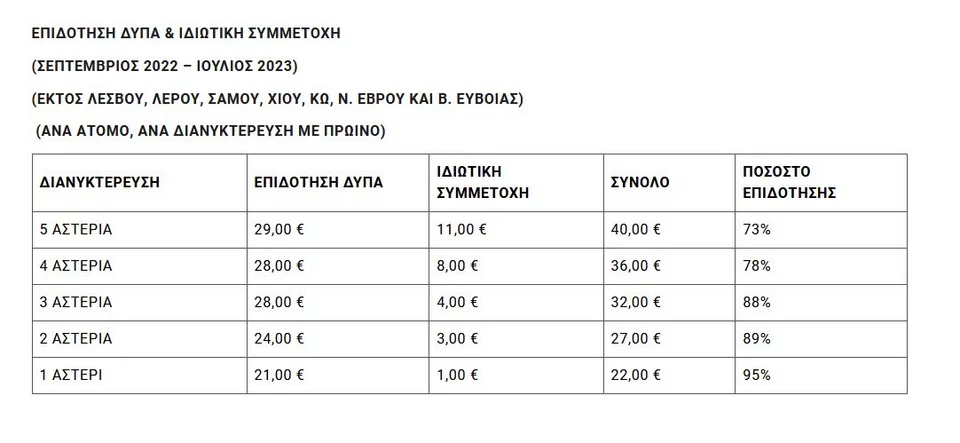 ΕΠΙΔΟΤΗΣΗ ΔΥΠΑ & ΙΔΙΩΤΙΚΗ ΣΥΜΜΕΤΟΧΗ

(ΣΕΠΤΕΜΒΡΙΟΣ 2022 – ΙΟΥΛΙΟΣ 2023)

(ΕΚΤΟΣ ΛΕΣΒΟΥ, ΛΕΡΟΥ, ΣΑΜΟΥ, ΧΙΟΥ, ΚΩ, Ν. ΕΒΡΟΥ ΚΑΙ Β. ΕΥΒΟΙΑΣ)

(ΑΝΑ ΑΤΟΜΟ, ΑΝΑ ΔΙΑΝΥΚΤΕΡΕΥΣΗ ΜΕ ΠΡΩΙΝΟ)

| ΔΙΑΝΥΚΤΕΡΕΥΣΗ | ΕΠΙΔΟΤΗΣΗ ΔΥΠΑ | ΙΔΙΩΤΙΚΗ ΣΥΜΜΕΤΟΧΗ | ΣΥΝΟΛΟ | ΠΟΣΟΣΤΟ ΕΠΙΔΟΤΗΣΗΣ |
|---|---|---|---|---|
| 5 ΑΣΤΕΡΙΑ | 29,00 € | 11,00 € | 40,00 € | 73% |
| 4 ΑΣΤΕΡΙΑ | 28,00 € | 8,00 € | 36,00 € | 78% |
| 3 ΑΣΤΕΡΙΑ | 28,00 € | 4,00 € | 32,00 € | 88% |
| 2 ΑΣΤΕΡΙΑ | 24,00 € | 3,00 € | 27,00 € | 89% |
| 1 ΑΣΤΕΡΙ | 21,00 € | 1,00 € | 22,00 € | 95% |